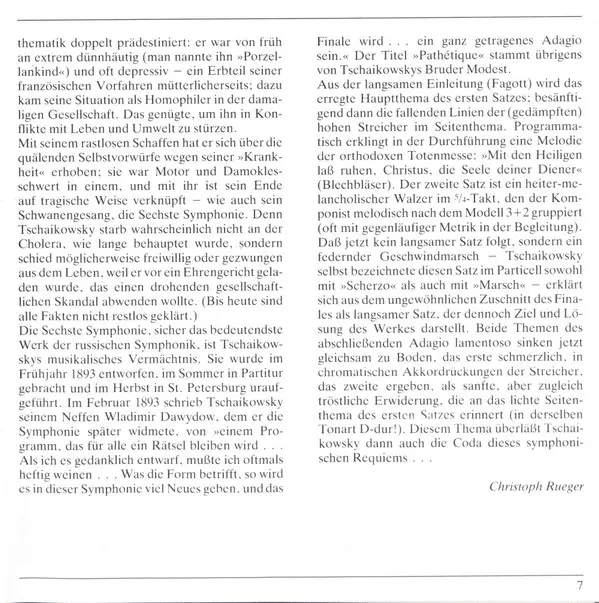 thematik doppelt prädestiniert: er war von früh an extrem dünnhäutig (man nannte ihn »Porzellankind«) und oft depressiv – ein Erbteil seiner französischen Vorfahren mütterlicherseits; dazu kam seine Situation als Homophiler in der damaligen Gesellschaft. Das genügte, um ihn in Konflikte mit Leben und Umwelt zu stürzen.
Mit seinem rastlosen Schaffen hat er sich über die quälenden Selbstvorwürfe wegen seiner »Krankheit« erhoben; sie war Motor und Damoklesschwert in einem, und mit ihr ist sein Ende auf tragische Weise verknüpft – wie auch sein Schwanengesang, die Sechste Symphonie. Denn Tschaikowsky starb wahrscheinlich nicht an der Cholera, wie lange behauptet wurde, sondern schied möglicherweise freiwillig oder gezwungen aus dem Leben, weil er vor ein Ehrengericht geladen wurde, das einen drohenden gesellschaftlichen Skandal abwenden wollte. (Bis heute sind alle Fakten nicht restlos geklärt.)
Die Sechste Symphonie, sicher das bedeutendste Werk der russischen Symphonik, ist Tschaikowskys musikalisches Vermächtnis. Sie wurde im Frühjahr 1893 entworfen, im Sommer in Partitur gebracht und im Herbst in St. Petersburg uraufgeführt. Im Februar 1893 schrieb Tschaikowsky seinem Neffen Wladimir Dawydow, dem er die Symphonie später widmete, von »einem Programm, das für alle ein Rätsel bleiben wird . . . Als ich es gedanklich entwarf, mußte ich oftmals heftig weinen . . . Was die Form betrifft, so wird es in dieser Symphonie viel Neues geben, und das Finale wird . . . ein ganz getragenes Adagio sein.« Der Titel »Pathétique« stammt übrigens von Tschaikowskys Bruder Modest.
Aus der langsamen Einleitung (Fagott) wird das erregte Hauptthema des ersten Satzes; besänftigend dann die fallenden Linien der (gedämpften) hohen Streicher im Seitenthema. Programmatisch erklingt in der Durchführung eine Melodie der orthodoxen Totenmesse: »Mit den Heiligen laß ruhen, Christus, die Seele deiner Diener« (Blechbläser). Der zweite Satz ist ein heiter-melancholischer Walzer im $5/4$-Takt, den der Komponist melodisch nach dem Modell 3+2 gruppiert (oft mit gegenläufiger Metrik in der Begleitung). Daß jetzt kein langsamer Satz folgt, sondern ein federnder Geschwindmarsch – Tschaikowsky selbst bezeichnete diesen Satz im Particell sowohl mit »Scherzo« als auch mit »Marsch« – erklärt sich aus dem ungewöhnlichen Zuschnitt des Finales als langsamer Satz, der dennoch Ziel und Lösung des Werkes darstellt. Beide Themen des abschließenden Adagio lamentoso sinken jetzt gleichsam zu Boden, das erste schmerzlich, in chromatischen Akkordrückungen der Streicher, das zweite ergeben, als sanfte, aber zugleich tröstliche Erwiderung, die an das lichte Seitenthema des ersten Satzes erinnert (in derselben Tonart D-dur!). Diesem Thema überläßt Tschaikowsky dann auch die Coda dieses symphonischen Requiems . . .

Christoph Rueger

7